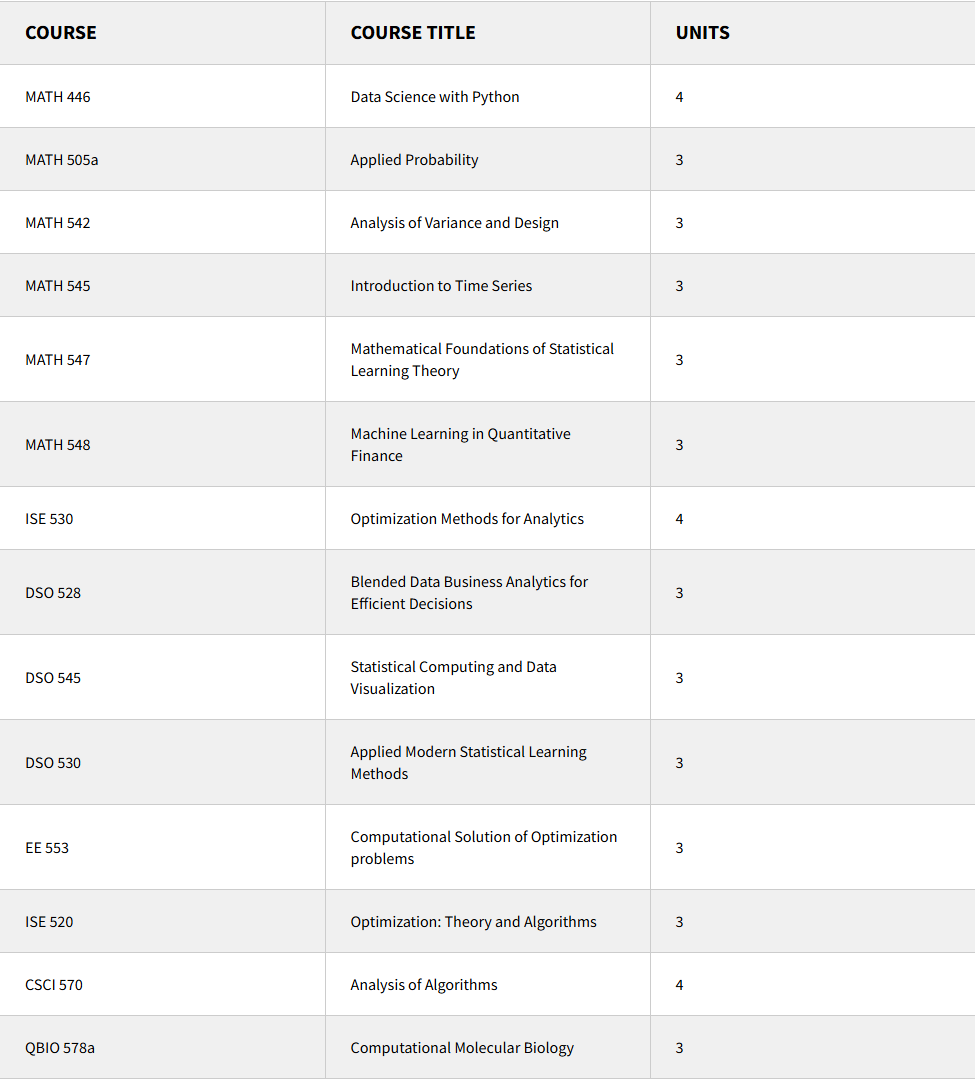 | COURSE | COURSE TITLE | UNITS |
|---|---|---|
| MATH 446 | Data Science with Python | 4 |
| MATH 505a | Applied Probability | 3 |
| MATH 542 | Analysis of Variance and Design | 3 |
| MATH 545 | Introduction to Time Series | 3 |
| MATH 547 | Mathematical Foundations of Statistical Learning Theory | 3 |
| MATH 548 | Machine Learning in Quantitative Finance | 3 |
| ISE 530 | Optimization Methods for Analytics | 4 |
| DSO 528 | Blended Data Business Analytics for Efficient Decisions | 3 |
| DSO 545 | Statistical Computing and Data Visualization | 3 |
| DSO 530 | Applied Modern Statistical Learning Methods | 3 |
| EE 553 | Computational Solution of Optimization problems | 3 |
| ISE 520 | Optimization: Theory and Algorithms | 3 |
| CSCI 570 | Analysis of Algorithms | 4 |
| QBIO 578a | Computational Molecular Biology | 3 |